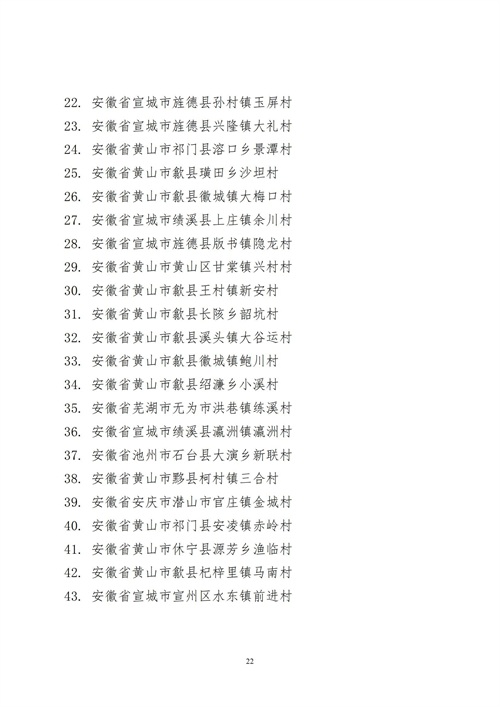 22. 安徽省宣城市旌德县孙村镇玉屏村
23. 安徽省宣城市旌德县兴隆镇大礼村
24. 安徽省黄山市祁门县溶口乡景潭村
25. 安徽省黄山市歙县璜田乡沙坦村
26. 安徽省黄山市歙县徽城镇大梅口村
27. 安徽省宣城市绩溪县上庄镇余川村
28. 安徽省宣城市旌德县版书镇隐龙村
29. 安徽省黄山市黄山区甘棠镇兴村村
30. 安徽省黄山市歙县王村镇新安村
31. 安徽省黄山市歙县长陔乡韶坑村
32. 安徽省黄山市歙县溪头镇大谷运村
33. 安徽省黄山市歙县徽城镇鲍川村
34. 安徽省黄山市歙县绍濂乡小溪村
35. 安徽省芜湖市无为市洪巷镇练溪村
36. 安徽省宣城市绩溪县瀛洲镇瀛洲村
37. 安徽省池州市石台县大演乡新联村
38. 安徽省黄山市黟县柯村镇三合村
39. 安徽省安庆市潜山市官庄镇金城村
40. 安徽省黄山市祁门县安凌镇赤岭村
41. 安徽省黄山市休宁县源芳乡渔临村
42. 安徽省黄山市歙县杞梓里镇马南村
43. 安徽省宣城市宣州区水东镇前进村

22